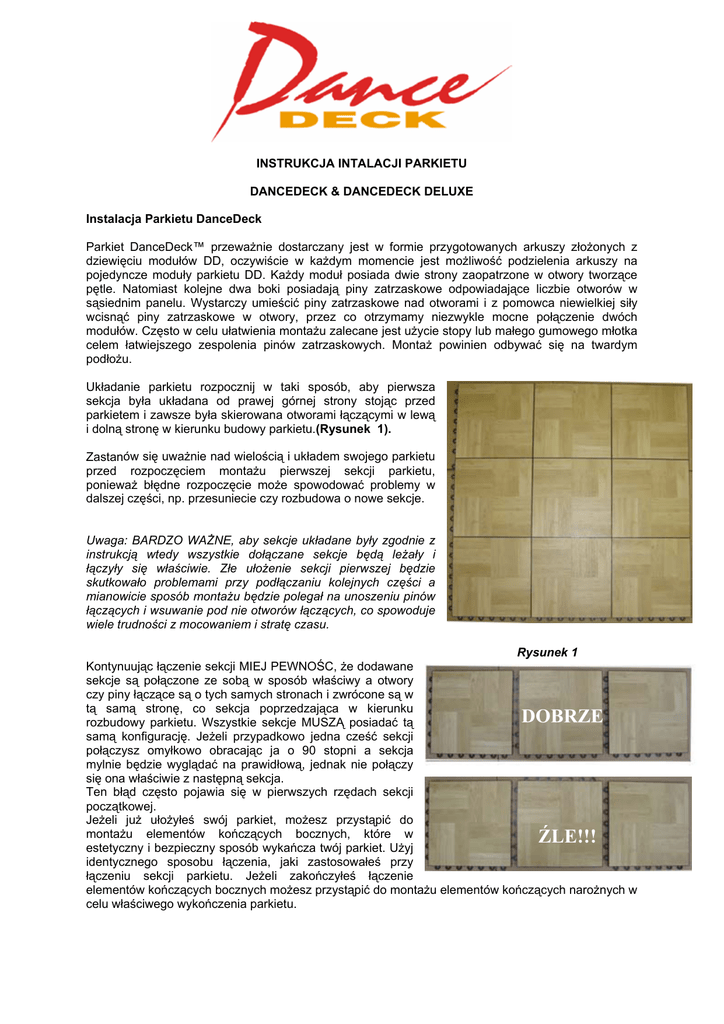 Dance
DECK

INSTRUKCJA INTALACJI PARKIETU

DANCEDECK & DANCEDECK DELUXE

Instalacja Parkietu DanceDeck

Parkiet DanceDeck™ przeważnie dostarczany jest w formie przygotowanych arkuszy złożonych z dziewięciu modułów DD, oczywiście w każdym momencie jest możliwość podzielenia arkuszy na pojedyncze moduły parkietu DD. Każdy moduł posiada dwie strony zaopatrzone w otwory tworzące pętle. Natomiast kolejne dwa boki posiadają piny zatrzaskowe odpowiadające liczbie otworów w sąsiednim panelu. Wystarczy umieścić piny zatrzaskowe nad otworami i z pomowca niewielkiej siły wcisnąć piny zatrzaskowe w otwory, przez co otrzymamy niezwykle mocne połączenie dwóch modułów. Często w celu ułatwienia montażu zalecane jest użycie stopy lub małego gumowego młotka celem łatwiejszego zespolenia pinów zatrzaskowych. Montaż powinien odbywać się na twardym podłożu.

Układanie parkietu rozpocznij w taki sposób, aby pierwsza sekcja była układana od prawej górnej strony stojąc przed parkietem i zawsze była skierowana otworami łączącymi w lewą i dolną stronę w kierunku budowy parkietu.(Rysunek 1).

Zastanów się uważnie nad wielością i układem swojego parkietu przed rozpoczęciem montażu pierwszej sekcji parkietu, ponieważ błędne rozpoczęcie może spowodować problemy w dalszej części, np. przesuniecie czy rozbudowa o nowe sekcje.

Uwaga: BARDZO WAŻNE, aby sekcje układane były zgodnie z instrukcją wtedy wszystkie dołączane sekcje będą leżały i łączyły się właściwie. Złe ułożenie sekcji pierwszej będzie skutkowało problemami przy podłączaniu kolejnych części a mianowicie sposób montażu będzie polegał na unoszeniu pinów łączących i wsuwanie pod nie otworów łączących, co spowoduje wiele trudności z mocowaniem i stratę czasu.

Rysunek 1

Kontynuując łączenie sekcji MIEJ PEWNOŚC, że dodawane sekcje są połączone ze sobą w sposób właściwy a otwory czy piny łączące są o tych samych stronach i zwrócone są w tą samą stronę, co sekcja poprzedzająca w kierunku rozbudowy parkietu. Wszystkie sekcje MUSZĄ posiadać tą samą konfigurację. Jeżeli przypadkowo jedna cześć sekcji połączysz omyłkowo obracając ja o 90 stopni a sekcja mylnie będzie wyglądać na prawidłową, jednak nie połączy się ona właściwie z następną sekcja.
Ten błąd często pojawia się w pierwszych rzędach sekcji początkowej.
Jeżeli już ułożyłeś swój parkiet, możesz przystąpić do montażu elementów kończących bocznych, które w estetyczny i bezpieczny sposób wykańcza twój parkiet. Użyj identycznego sposobu łączenia, jaki zastosowałeś przy łączeniu sekcji parkietu. Jeżeli zakończyłeś łączenie elementów kończących bocznych możesz przystąpić do montażu elementów kończących narożnych w celu właściwego wykończenia parkietu.

DOBRZE

ŹLE!!!